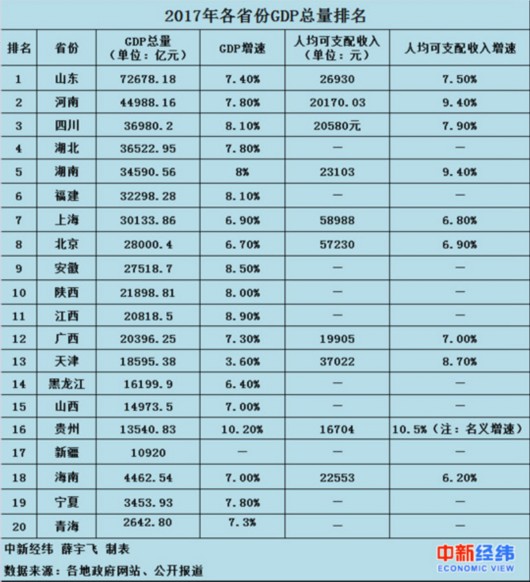 2017年各省份GDP总量排名

| 排名 | 省份 | GDP总量（单位：亿元） | GDP增速 | 人均可支配收入（单位：元） | 人均可支配收入增速 |
|---|---|---|---|---|---|
| 1 | 山东 | 72678.18 | 7.40% | 26930 | 7.50% |
| 2 | 河南 | 44988.16 | 7.80% | 20170.03 | 9.40% |
| 3 | 四川 | 36980.2 | 8.10% | 20580元 | 7.90% |
| 4 | 湖北 | 36522.95 | 7.80% | — | — |
| 5 | 湖南 | 34590.56 | 8% | 23103 | 9.40% |
| 6 | 福建 | 32298.28 | 8.10% | — | — |
| 7 | 上海 | 30133.86 | 6.90% | 58988 | 6.80% |
| 8 | 北京 | 28000.4 | 6.70% | 57230 | 6.90% |
| 9 | 安徽 | 27518.7 | 8.50% | — | — |
| 10 | 陕西 | 21898.81 | 8.00% | — | — |
| 11 | 江西 | 20818.5 | 8.90% | — | — |
| 12 | 广西 | 20396.25 | 7.30% | 19905 | 7.00% |
| 13 | 天津 | 18595.38 | 3.60% | 37022 | 8.70% |
| 14 | 黑龙江 | 16199.9 | 6.40% | — | — |
| 15 | 山西 | 14973.5 | 7.00% | — | — |
| 16 | 贵州 | 13540.83 | 10.20% | 16704 | 10.5%（注：名义增速） |
| 17 | 新疆 | 10920 | — | — | — |
| 18 | 海南 | 4462.54 | 7.00% | 22553 | 6.20% |
| 19 | 宁夏 | 3453.93 | 7.80% | — | — |
| 20 | 青海 | 2642.80 | 7.3% | — | — |

中新经纬 薛宇飞 制表
数据来源：各地政府网站、公开报道

中新经纬
ECONOMIC VIEW